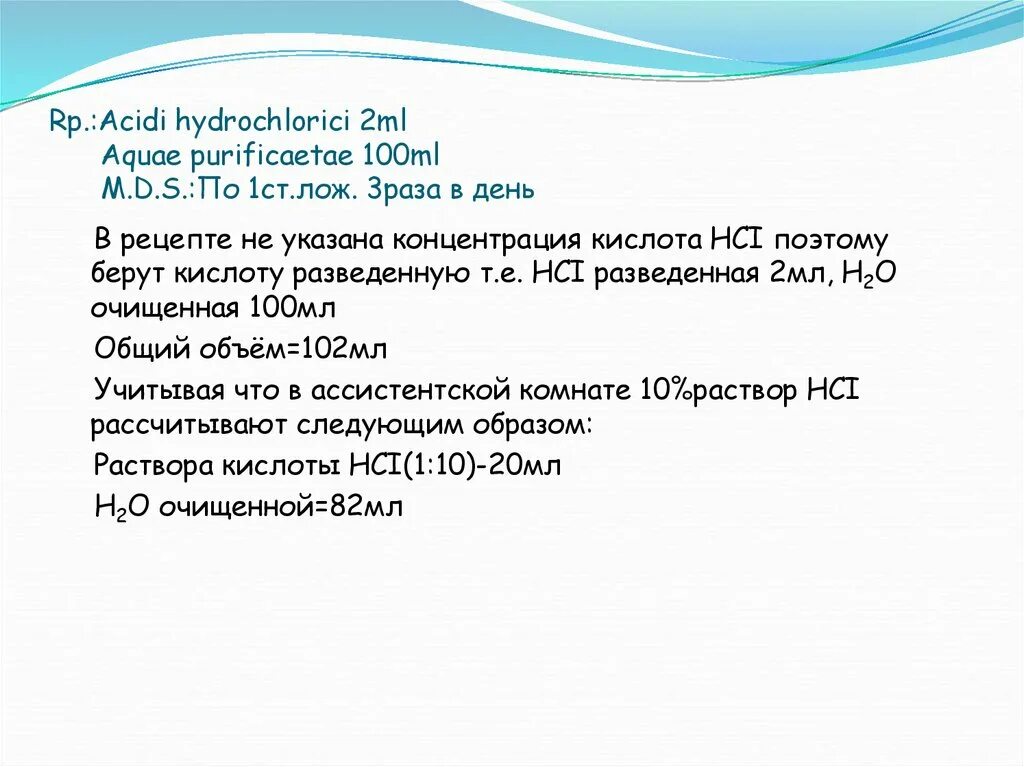 Rp.:Acidi hydrochlorici 2ml
Aquae purificaetae 100ml
M.D.S.:По 1ст.лож. 3раза в день

В рецепте не указана концентрация кислота HCI поэтому берут кислоту разведенную т.е. HCI разведенная 2мл, $H_2O$ очищенная 100мл

Общий объём=102мл

Учитывая что в ассистентской комнате 10%раствор HCI рассчитывают следующим образом:

Раствора кислоты HCI(1:10)-20мл

$H_2O$ очищенной=82мл